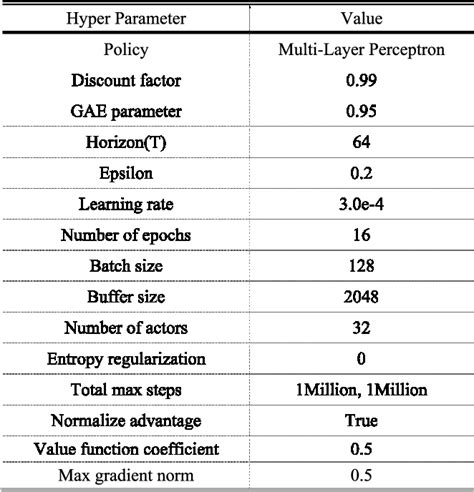 | Hyper Parameter | Value |
|---|---|
| Policy | Multi-Layer Perceptron |
| Discount factor | 0.99 |
| GAE parameter | 0.95 |
| Horizon(T) | 64 |
| Epsilon | 0.2 |
| Learning rate | 3.0e-4 |
| Number of epochs | 16 |
| Batch size | 128 |
| Buffer size | 2048 |
| Number of actors | 32 |
| Entropy regularization | 0 |
| Total max steps | 1Million, 1Million |
| Normalize advantage | True |
| Value function coefficient | 0.5 |
| Max gradient norm | 0.5 |